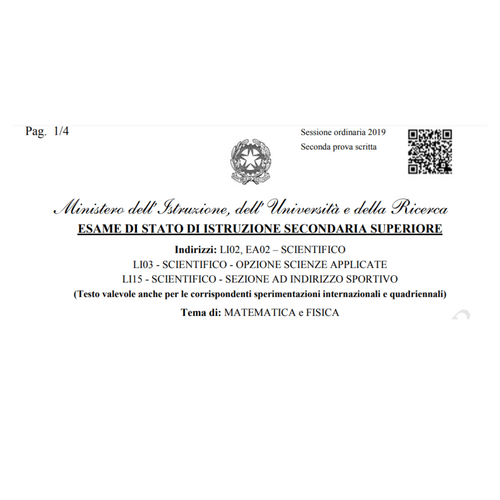 Pag. 1/4

Sessione ordinaria 2019
Seconda prova scritta

Ministero dell'Istruzione, dell'Università e della Ricerca
ESAME DI STATO DI ISTRUZIONE SECONDARIA SUPERIORE

Indirizzi: LI02, EA02 – SCIENTIFICO
LI03 - SCIENTIFICO - OPZIONE SCIENZE APPLICATE
LI15 - SCIENTIFICO - SEZIONE AD INDIRIZZO SPORTIVO
(Testo valevole anche per le corrispondenti sperimentazioni internazionali e quadriennali)

Tema di: MATEMATICA e FISICA